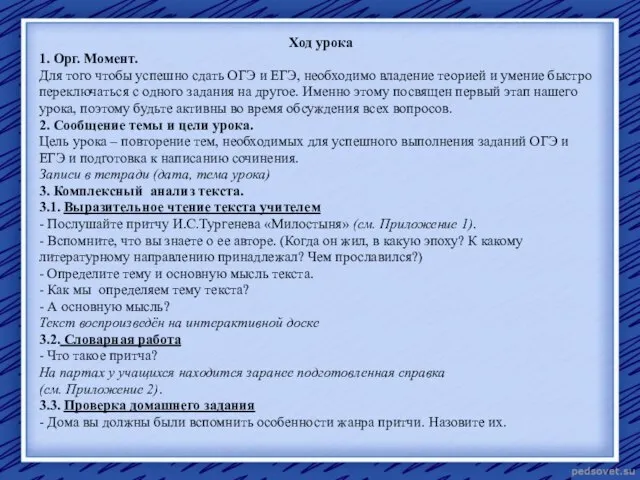 Ход урока
1. Орг. Момент.
Для того чтобы успешно сдать ОГЭ и ЕГЭ, необходимо владение теорией и умение быстро переключаться с одного задания на другое. Именно этому посвящен первый этап нашего урока, поэтому будьте активны во время обсуждения всех вопросов.
2. Сообщение темы и цели урока.
Цель урока – повторение тем, необходимых для успешного выполнения заданий ОГЭ и ЕГЭ и подготовка к написанию сочинения.
Записи в тетради (дата, тема урока)
3. Комплексный анализ текста.
3.1. Выразительное чтение текста учителем
- Послушайте притчу И.С.Тургенева «Милостыня» (см. Приложение 1).
- Вспомните, что вы знаете о ее авторе. (Когда он жил, в какую эпоху? К какому литературному направлению принадлежал? Чем прославился?)
- Определите тему и основную мысль текста.
- Как мы определяем тему текста?
- А основную мысль?
Текст воспроизведён на интерактивной доске
3.2. Словарная работа
- Что такое притча?
На партах у учащихся находится заранее подготовленная справка (см. Приложение 2).
3.3. Проверка домашнего задания
- Дома вы должны были вспомнить особенности жанра притчи. Назовите их.

pedsovet.su